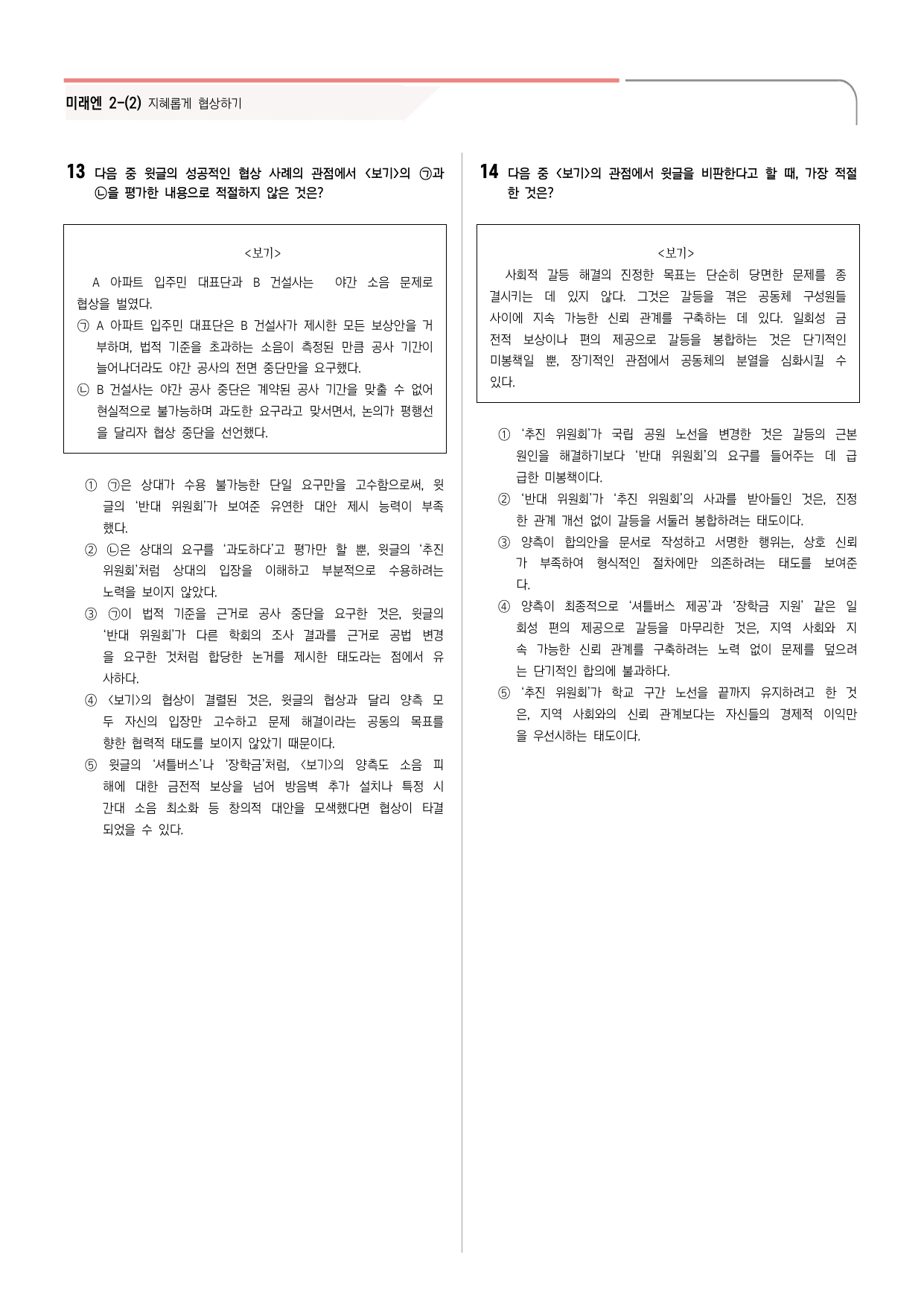 미래엔 2-(2) 지혜롭게 협상하기

13 다음 중 윗글의 성공적인 협상 사례의 관점에서 <보기>의 ㉠과 ㉡을 평가한 내용으로 적절하지 않은 것은?

<보기>
A 아파트 입주민 대표단과 B 건설사는 야간 소음 문제로 협상을 벌였다.
㉠ A 아파트 입주민 대표단은 B 건설사가 제시한 모든 보상안을 거부하며, 법적 기준을 초과하는 소음이 측정된 만큼 공사 기간이 늘어나더라도 야간 공사의 전면 중단만을 요구했다.
㉡ B 건설사는 야간 공사 중단은 계약된 공사 기간을 맞출 수 없어 현실적으로 불가능하며 과도한 요구라고 맞서면서, 논의가 평행선을 달리자 협상 중단을 선언했다.

① ㉠은 상대가 수용 불가능한 단일 요구만을 고수함으로써, 윗글의 '반대 위원회'가 보여준 유연한 대안 제시 능력이 부족했다.
② ㉡은 상대의 요구를 '과도하다'고 평가만 할 뿐, 윗글의 '추진 위원회'처럼 상대의 입장을 이해하고 부분적으로 수용하려는 노력을 보이지 않았다.
③ ㉠이 법적 기준을 근거로 공사 중단을 요구한 것은, 윗글의 '반대 위원회'가 다른 학회의 조사 결과를 근거로 공법 변경을 요구한 것처럼 합당한 논거를 제시한 태도라는 점에서 유사하다.
④ <보기>의 협상이 결렬된 것은, 윗글의 협상과 달리 양측 모두 자신의 입장만 고수하고 문제 해결이라는 공동의 목표를 향한 협력적 태도를 보이지 않았기 때문이다.
⑤ 윗글의 '셔틀버스'나 '장학금'처럼, <보기>의 양측도 소음 피해에 대한 금전적 보상을 넘어 방음벽 추가 설치나 특정 시간대 소음 최소화 등 창의적 대안을 모색했다면 협상이 타결되었을 수 있다.

14 다음 중 <보기>의 관점에서 윗글을 비판한다고 할 때, 가장 적절한 것은?

<보기>
사회적 갈등 해결의 진정한 목표는 단순히 당면한 문제를 종결시키는 데 있지 않다. 그것은 갈등을 겪은 공동체 구성원들 사이에 지속 가능한 신뢰 관계를 구축하는 데 있다. 일회성 금전적 보상이나 편의 제공으로 갈등을 봉합하는 것은 단기적인 미봉책일 뿐, 장기적인 관점에서 공동체의 분열을 심화시킬 수 있다.

① '추진 위원회'가 국립 공원 노선을 변경한 것은 갈등의 근본 원인을 해결하기보다 '반대 위원회'의 요구를 들어주는 데 급급한 미봉책이다.
② '반대 위원회'가 '추진 위원회'의 사과를 받아들인 것은, 진정한 관계 개선 없이 갈등을 서둘러 봉합하려는 태도이다.
③ 양측이 합의안을 문서로 작성하고 서명한 행위는, 상호 신뢰가 부족하여 형식적인 절차에만 의존하려는 태도를 보여준다.
④ 양측이 최종적으로 '셔틀버스 제공'과 '장학금 지원' 같은 일회성 편의 제공으로 갈등을 마무리한 것은, 지역 사회와 지속 가능한 신뢰 관계를 구축하려는 노력 없이 문제를 덮으려는 단기적인 합의에 불과하다.
⑤ '추진 위원회'가 학교 구간 노선을 끝까지 유지하려고 한 것은, 지역 사회와의 신뢰 관계보다는 자신들의 경제적 이익만을 우선시하는 태도이다.